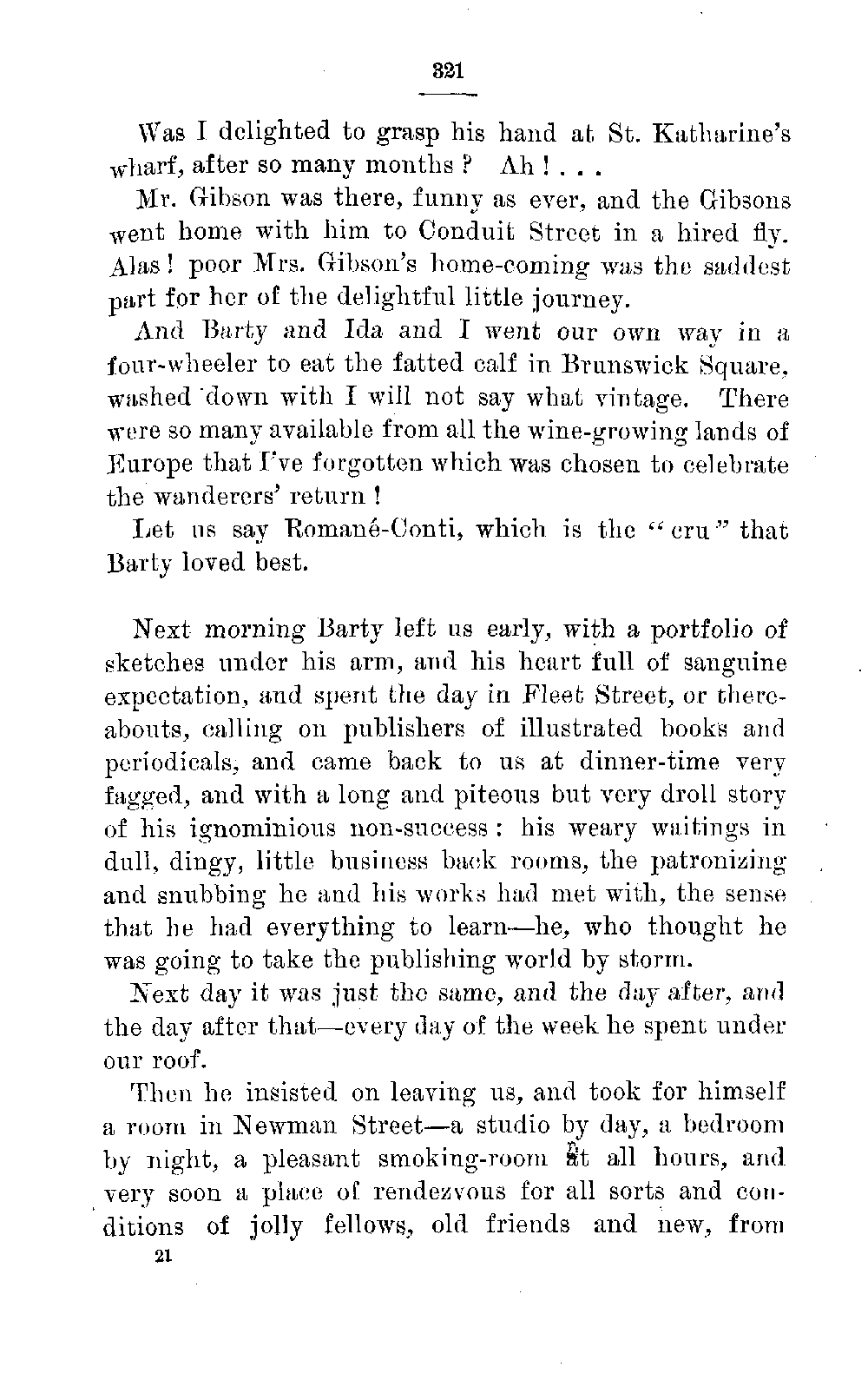 321

Was I delighted to grasp his hand at St. Katharine's wharf, after so many months? Ah! . . .

Mr. Gibson was there, funny as ever, and the Gibsons went home with him to Conduit Street in a hired fly. Alas! poor Mrs. Gibson's home-coming was the saddest part for her of the delightful little journey.

And Barty and Ida and I went our own way in a four-wheeler to eat the fatted calf in Brunswick Square, washed down with I will not say what vintage. There were so many available from all the wine-growing lands of Europe that I've forgotten which was chosen to celebrate the wanderers' return!

Let us say Romané-Conti, which is the "cru" that Barty loved best.

Next morning Barty left us early, with a portfolio of sketches under his arm, and his heart full of sanguine expectation, and spent the day in Fleet Street, or thereabouts, calling on publishers of illustrated books and periodicals, and came back to us at dinner-time very fagged, and with a long and piteous but very droll story of his ignominious non-success: his weary waitings in dull, dingy, little business back rooms, the patronizing and snubbing he and his works had met with, the sense that he had everything to learn—he, who thought he was going to take the publishing world by storm.

Next day it was just the same, and the day after, and the day after that—every day of the week he spent under our roof.

Then he insisted on leaving us, and took for himself a room in Newman Street—a studio by day, a bedroom by night, a pleasant smoking-room at all hours, and very soon a place of rendezvous for all sorts and conditions of jolly fellows, old friends and new, from

21